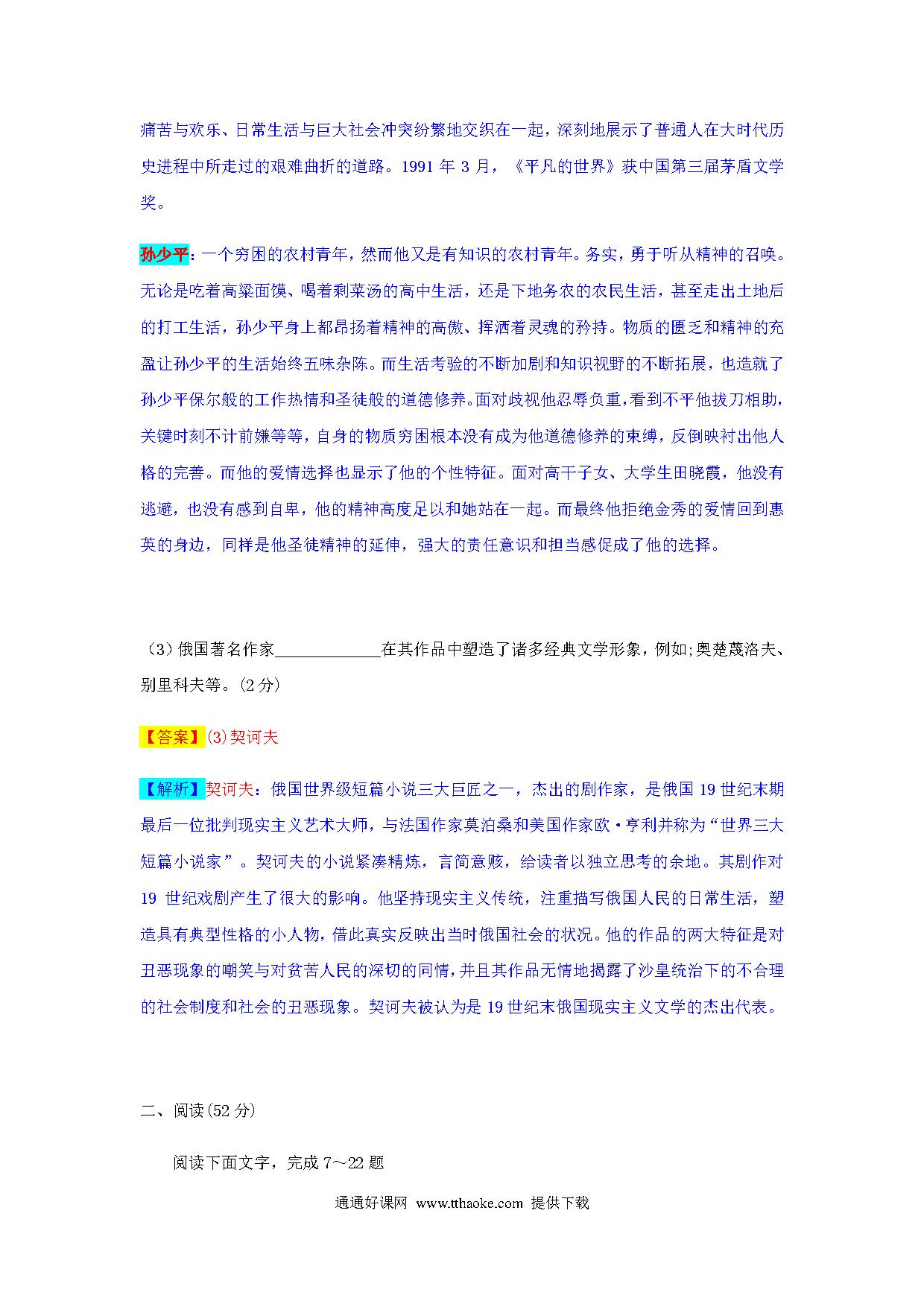 痛苦与欢乐、日常生活与巨大社会冲突纷繁地交织在一起，深刻地展示了普通人在大时代历史进程中所走过的艰难曲折的道路。1991 年 3 月，《平凡的世界》获中国第三届茅盾文学奖。

孙少平：一个穷困的农村青年，然而他又是有知识的农村青年。务实，勇于听从精神的召唤。无论是吃着高粱面馍、喝着剩菜汤的高中生活，还是下地务农的农民生活，甚至走出土地后的打工生活，孙少平身上都昂扬着精神的高傲、挥洒着灵魂的矜持。物质的匮乏和精神的充盈让孙少平的生活始终五味杂陈。而生活考验的不断加剧和知识视野的不断拓展，也造就了孙少平保尔般的工作热情和圣徒般的道德修养。面对歧视他忍辱负重，看到不平他拔刀相助，关键时刻不计前嫌等等，自身的物质穷困根本没有成为他道德修养的束缚，反倒映衬出他人格的完善。而他的爱情选择也显示了他的个性特征。面对高干子女、大学生田晓霞，他没有逃避，也没有感到自卑，他的精神高度足以和她站在一起。而最终他拒绝金秀的爱情回到惠英的身边，同样是他圣徒精神的延伸，强大的责任意识和担当感促成了他的选择。

（3）俄国著名作家____________在其作品中塑造了诸多经典文学形象，例如;奥楚蔑洛夫、别里科夫等。(2 分)

【答案】(3)契诃夫

【解析】契诃夫：俄国世界级短篇小说三大巨匠之一，杰出的剧作家，是俄国 19 世纪末期最后一位批判现实主义艺术大师，与法国作家莫泊桑和美国作家欧·亨利并称为“世界三大短篇小说家”。契诃夫的小说紧凑精炼，言简意赅，给读者以独立思考的余地。其剧作对 19 世纪戏剧产生了很大的影响。他坚持现实主义传统，注重描写俄国人民的日常生活，塑造具有典型性格的小人物，借此真实反映出当时俄国社会的状况。他的作品的两大特征是对丑恶现象的嘲笑与对贫苦人民的深切的同情，并且其作品无情地揭露了沙皇统治下的不合理的社会制度和社会的丑恶现象。契诃夫被认为是 19 世纪末俄国现实主义文学的杰出代表。

二、阅读(52 分)

阅读下面文字，完成 7～22 题

通通好课网 www.tthaoke.com 提供下载